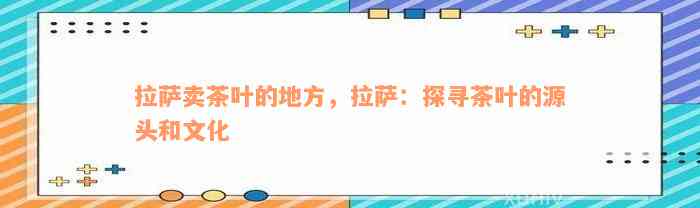 拉萨卖茶叶的地方，拉萨：探寻茶叶的源头和文化